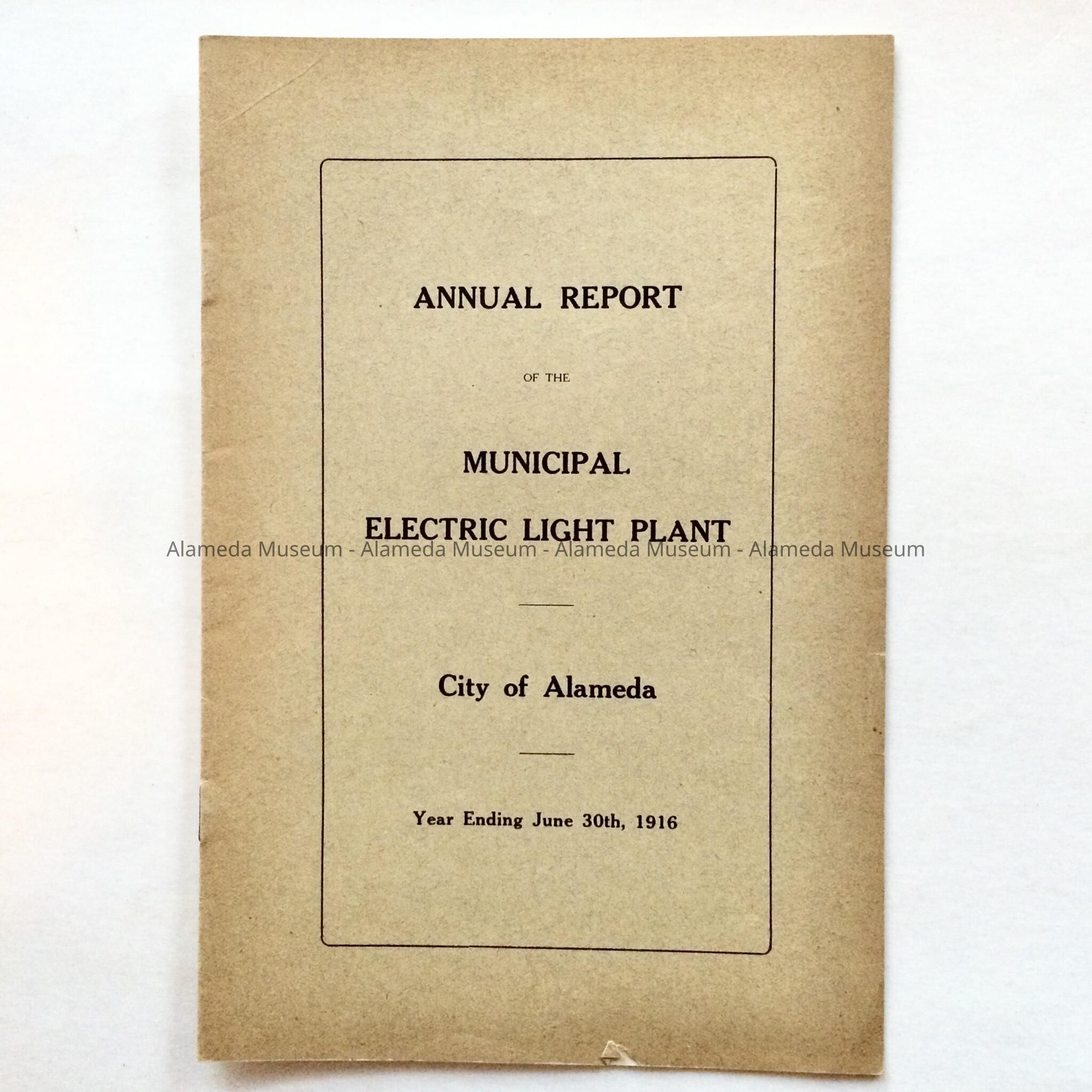 ANNUAL REPORT

OF THE

MUNICIPAL

ELECTRIC LIGHT PLANT

City of Alameda

Year Ending June 30th, 1916

Alameda Museum - Alameda Museum - Alameda Museum - Alameda Museum